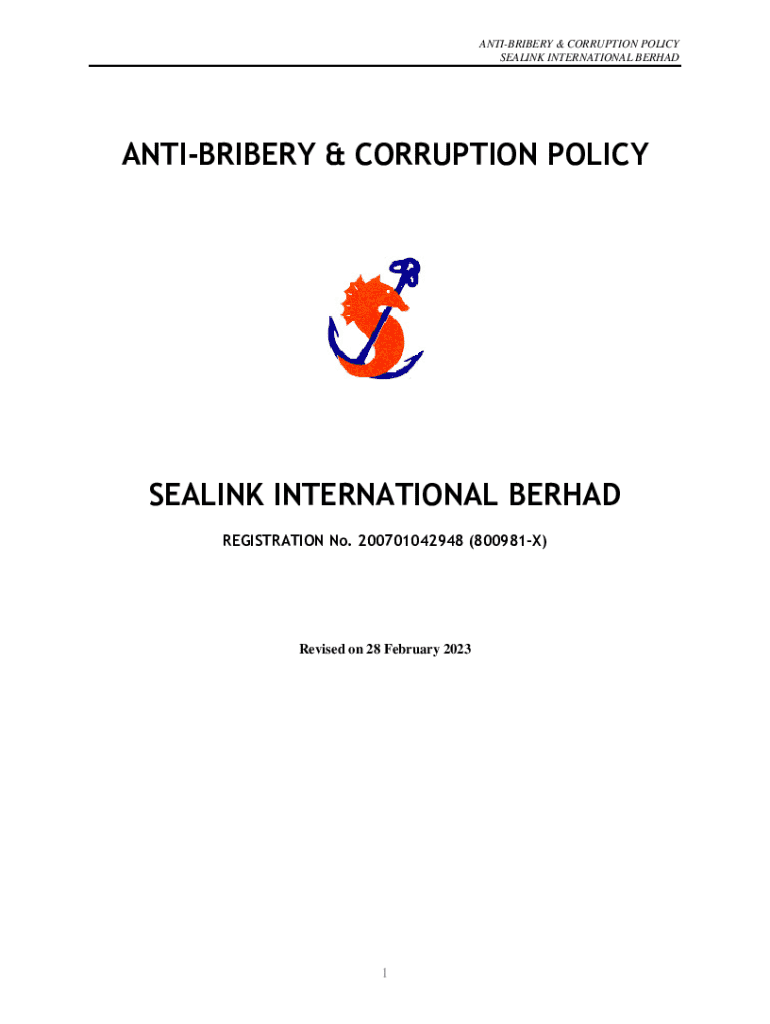 ANTI-BRIBERY & CORRUPTION POLICY
SEALINK INTERNATIONAL BERHAD

ANTI-BRIBERY & CORRUPTION POLICY

SEALINK INTERNATIONAL BERHAD

REGISTRATION No. 200701042948 (800981-X)

Revised on 28 February 2023

1